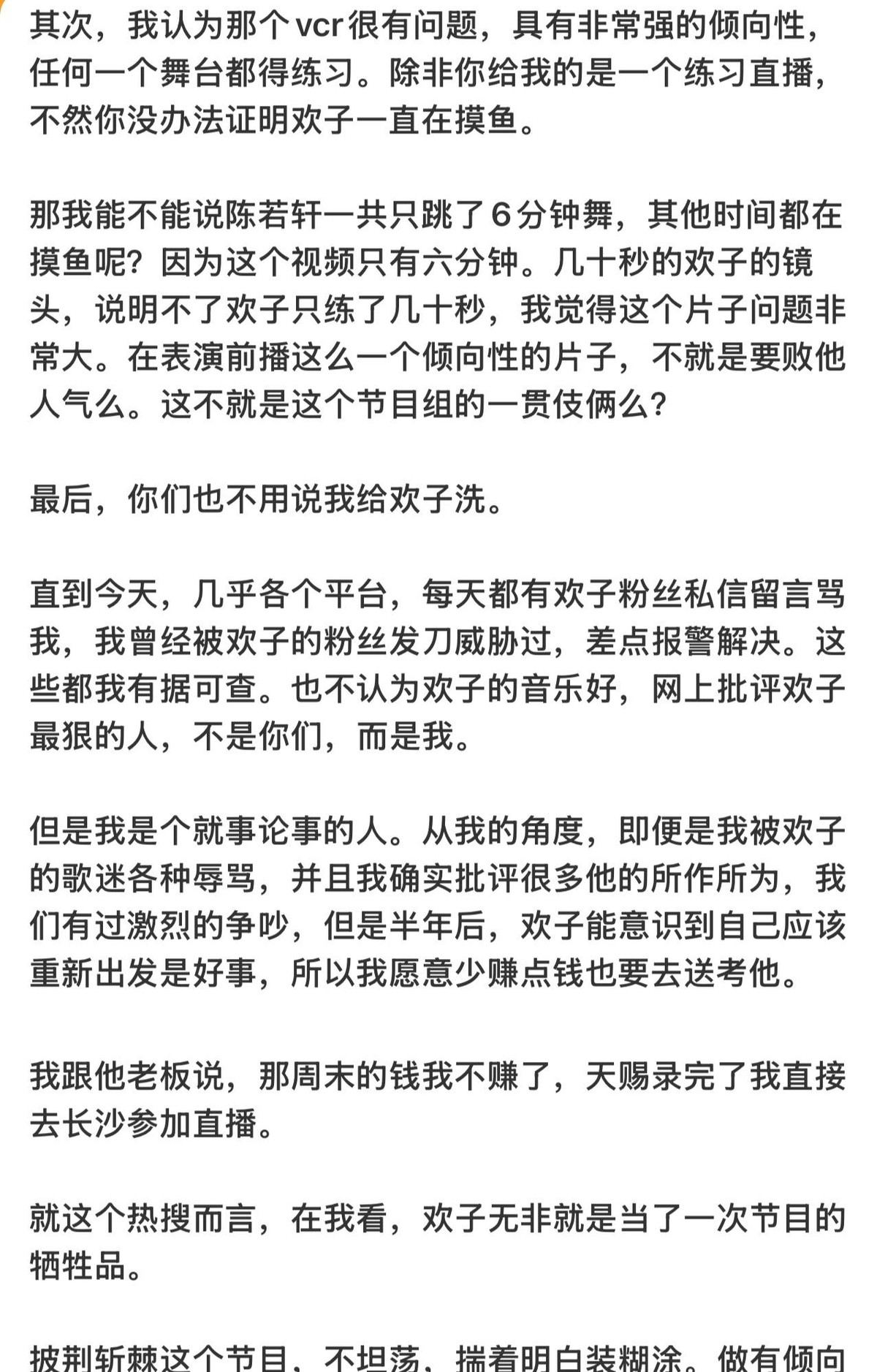 其次，我认为那个vcr很有问题，具有非常强的倾向性，任何一个舞台都得练习。除非你给我的是一个练习直播，不然你没办法证明欢子一直在摸鱼。

那我能不能说陈若轩一共只跳了6分钟舞，其他时间都在摸鱼呢？因为这个视频只有六分钟。几十秒的欢子的镜头，说明不了欢子只练了几十秒，我觉得这个片子问题非常大。在表演前播这么一个倾向性的片子，不就是要败他人气么。这不就是这个节目组的一贯伎俩么？

最后，你们也不用说我给欢子洗。

直到今天，几乎各个平台，每天都有欢子粉丝私信留言骂我，我曾经被欢子的粉丝发刀威胁过，差点报警解决。这些都我有据可查。也不认为欢子的音乐好，网上批评欢子最狠的人，不是你们，而是我。

但是我是个就事论事的人。从我的角度，即便是我被欢子的歌迷各种辱骂，并且我确实批评很多他的所作所为，我们有过激烈的争吵，但是半年后，欢子能意识到自己应该重新出发是好事，所以我愿意少赚点钱也要去送考他。

我跟他老板说，那周末的钱我不赚了，天赐录完了我直接去长沙参加直播。

就这个热搜而言，在我看，欢子无非就是当了一次节目的牺牲品。

披荆斩棘这个节目，不坦荡，揣着明白装糊涂。做有倾向